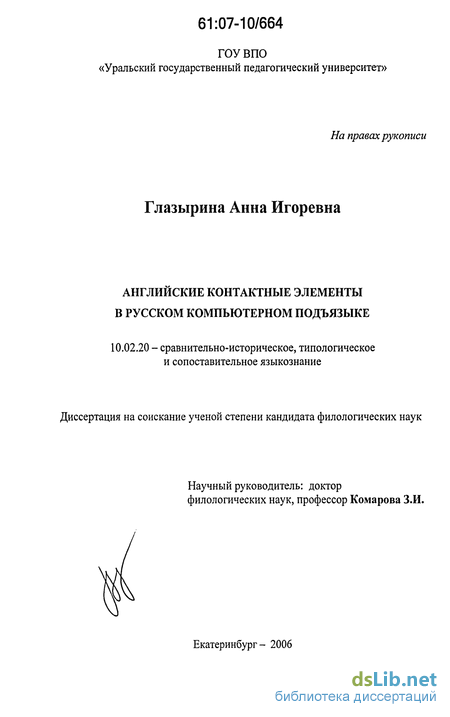 61:07-10/664

ГОУ ВПО
«Уральский государственный педагогический университет»

На правах рукописи

Глазырина Анна Игоревна

АНГЛИЙСКИЕ КОНТАКТНЫЕ ЭЛЕМЕНТЫ
В РУССКОМ КОМПЬЮТЕРНОМ ПОДЪЯЗЫКЕ

10.02.20 – сравнительно-историческое, типологическое и сопоставительное языкознание

Диссертация на соискание ученой степени кандидата филологических наук

Научный руководитель: доктор филологических наук, профессор Комарова З.И.

Екатеринбург – 2006

dsLib.net
библиотека диссертаций